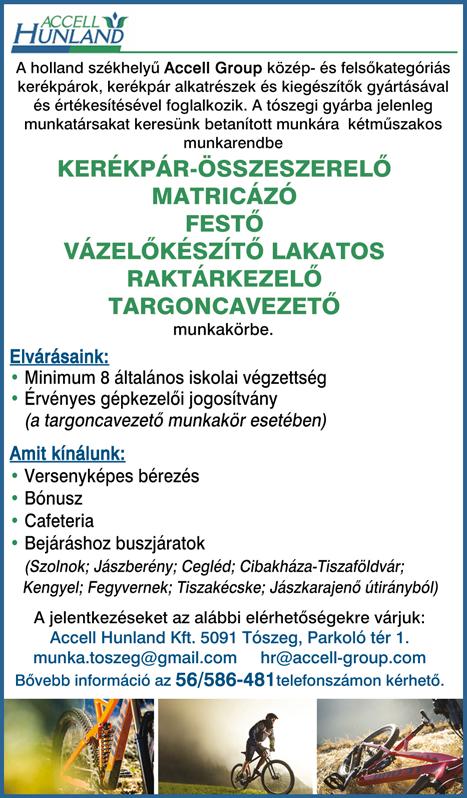 ACCELL HUNLAND

A holland székhelyű Accell Group közép- és felsőkategóriás kerékpárok, kerékpár alkatrészek és kiegészítők gyártásával és értékesítésével foglalkozik. A tószegi gyárba jelenleg munkatársakat keresünk betanított munkára kétműszakos munkarendbe

KERÉKPÁR-ÖSSZESZERELŐ
MATRICÁZÓ
FESTŐ
VÁZELŐKÉSZÍTŐ LAKATOS
RAKTÁRKEZELŐ
TARGONCAVEZETŐ
munkakörbe.

Elvárásaink:
• Minimum 8 általános iskolai végzettség
• Érvényes gépkezelői jogosítvány (a targoncavezető munkakör esetében)

Amit kínálunk:
• Versenyképes bérezés
• Bónusz
• Cafeteria
• Bejáráshoz buszjáratok (Szolnok; Jászberény; Cegléd; Cibakháza-Tiszaföldvár; Kengyel; Fegyvernek; Tiszakécske; Jászkarajenő útirányból)

A jelentkezéseket az alábbi elérhetőségekre várjuk:
Accell Hunland Kft. 5091 Tószeg, Parkoló tér 1.
munka.toszeg@gmail.com hr@accell-group.com
Bővebb információ az 56/586-481 telefonszámon kérhető.